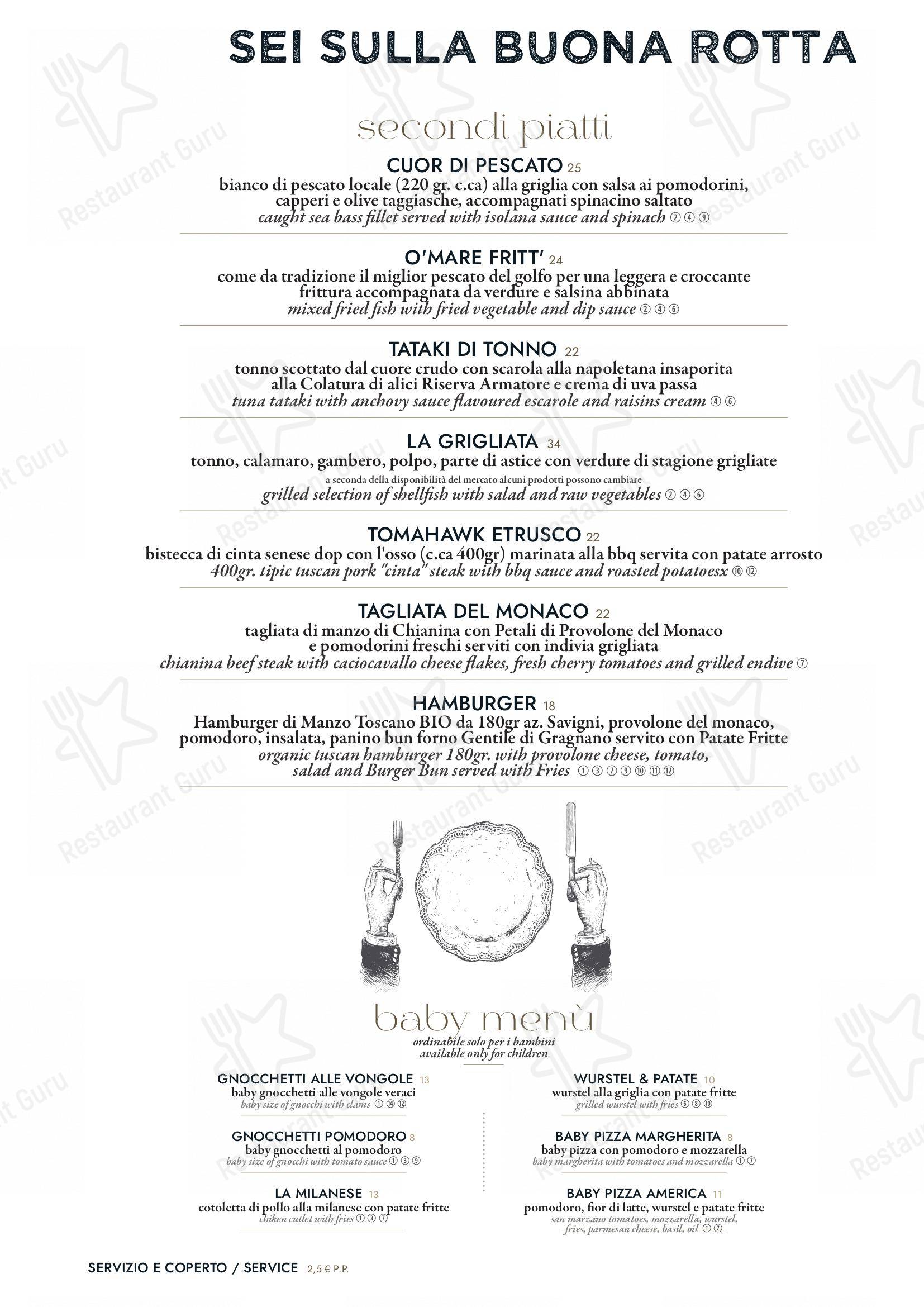 SEI SULLA BUONA ROTTA

secondi piatti

CUOR DI PESCATO 25
bianco di pescato locale (220 gr. c.ca) alla griglia con salsa ai pomodorini, capperi e olive taggiasche, accompagnati spinacino saltato
caught sea bass fillet served with isolana sauce and spinach ② ④ ⑨

O'MARE FRITT' 24
come da tradizione il miglior pescato del golfo per una leggera e croccante frittura accompagnata da verdure e salsina abbinata
mixed fried fish with fried vegetable and dip sauce ② ④ ⑥

TATAKI DI TONNO 22
tonno scottato dal cuore crudo con scarola alla napoletana insaporita alla Colatura di alici Riserva Armatore e crema di uva passa
tuna tataki with anchovy sauce flavoured escarole and raisins cream ④ ⑥

LA GRIGLIATA 34
tonno, calamaro, gambero, polpo, parte di astice con verdure di stagione grigliate
a seconda della disponibilità del mercato alcuni prodotti possono cambiare
grilled selection of shellfish with salad and raw vegetables ② ④ ⑥

TOMAHAWK ETRUSCO 22
bistecca di cinta senese dop con l'osso (c.ca 400gr) marinata alla bbq servita con patate arrosto
400gr. tipic tuscan pork "cinta" steak with bbq sauce and roasted potatoesx ⑩ ⑫

TAGLIATA DEL MONACO 22
tagliata di manzo di Chianina con Petali di Provolone del Monaco e pomodorini freschi serviti con indivia grigliata
chianina beef steak with caciocavallo cheese flakes, fresh cherry tomatoes and grilled endive ⑦

HAMBURGER 18
Hamburger di Manzo Toscano BIO da 180gr az. Savigni, provolone del monaco, pomodoro, insalata, panino bun forno Gentile di Gragnano servito con Patate Fritte
organic tuscan hamburger 180gr. with provolone cheese, tomato, salad and Burger Bun served with Fries ① ③ ⑦ ⑨ ⑩ ⑪ ⑫

baby menù
ordinabile solo per i bambini
available only for children

GNOCCHETTI ALLE VONGOLE 13
baby gnocchetti alle vongole veraci
baby size of gnocchi with clams ① ⑭ ⑫

GNOCCHETTI POMODORO 8
baby gnocchetti al pomodoro
baby size of gnocchi with tomato sauce ① ③ ⑨

LA MILANESE 13
cotoletta di pollo alla milanese con patate fritte
chiken cutlet with fries ① ③ ⑦

WURSTEL & PATATE 10
wurstel alla griglia con patate fritte
grilled wurstel with fries ⑥ ⑧ ⑩

BABY PIZZA MARGHERITA 8
baby pizza con pomodoro e mozzarella
baby margherita with tomatoes and mozzarella ① ⑦

BABY PIZZA AMERICA 11
pomodoro, fior di latte, wurstel e patate fritte
san marzano tomatoes, mozzarella, wurstel, fries, parmesan cheese, basil, oil ① ⑦

SERVIZIO E COPERTO / SERVICE 2,5 € P.P.

Restaurant Guru